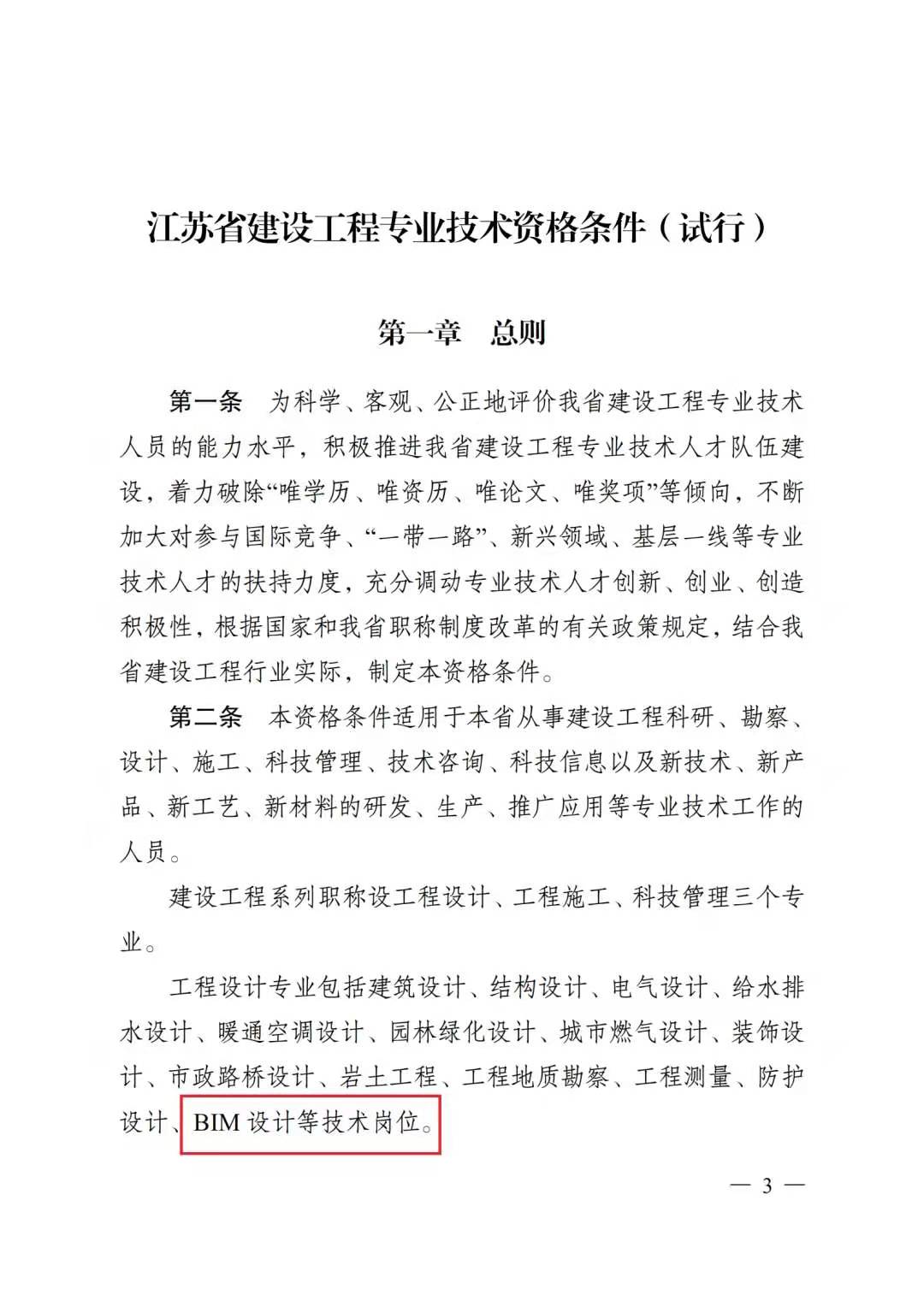 江苏省建设工程专业技术资格条件（试行）

第一章 总则

第一条 为科学、客观、公正地评价我省建设工程专业技术人员的能力水平，积极推进我省建设工程专业技术人才队伍建设，着力破除“唯学历、唯资历、唯论文、唯奖项”等倾向，不断加大对参与国际竞争、“一带一路”、新兴领域、基层一线等专业技术人才的扶持力度，充分调动专业技术人才创新、创业、创造积极性，根据国家和我省职称制度改革的有关政策规定，结合我省建设工程行业实际，制定本资格条件。

第二条 本资格条件适用于本省从事建设工程科研、勘察、设计、施工、科技管理、技术咨询、科技信息以及新技术、新产品、新工艺、新材料的研发、生产、推广应用等专业技术工作的人员。

建设工程系列职称设工程设计、工程施工、科技管理三个专业。

工程设计专业包括建筑设计、结构设计、电气设计、给水排水设计、暖通空调设计、园林绿化设计、城市燃气设计、装饰设计、市政路桥设计、岩土工程、工程地质勘察、工程测量、防护设计、BIM设计等技术岗位。

— 3 —